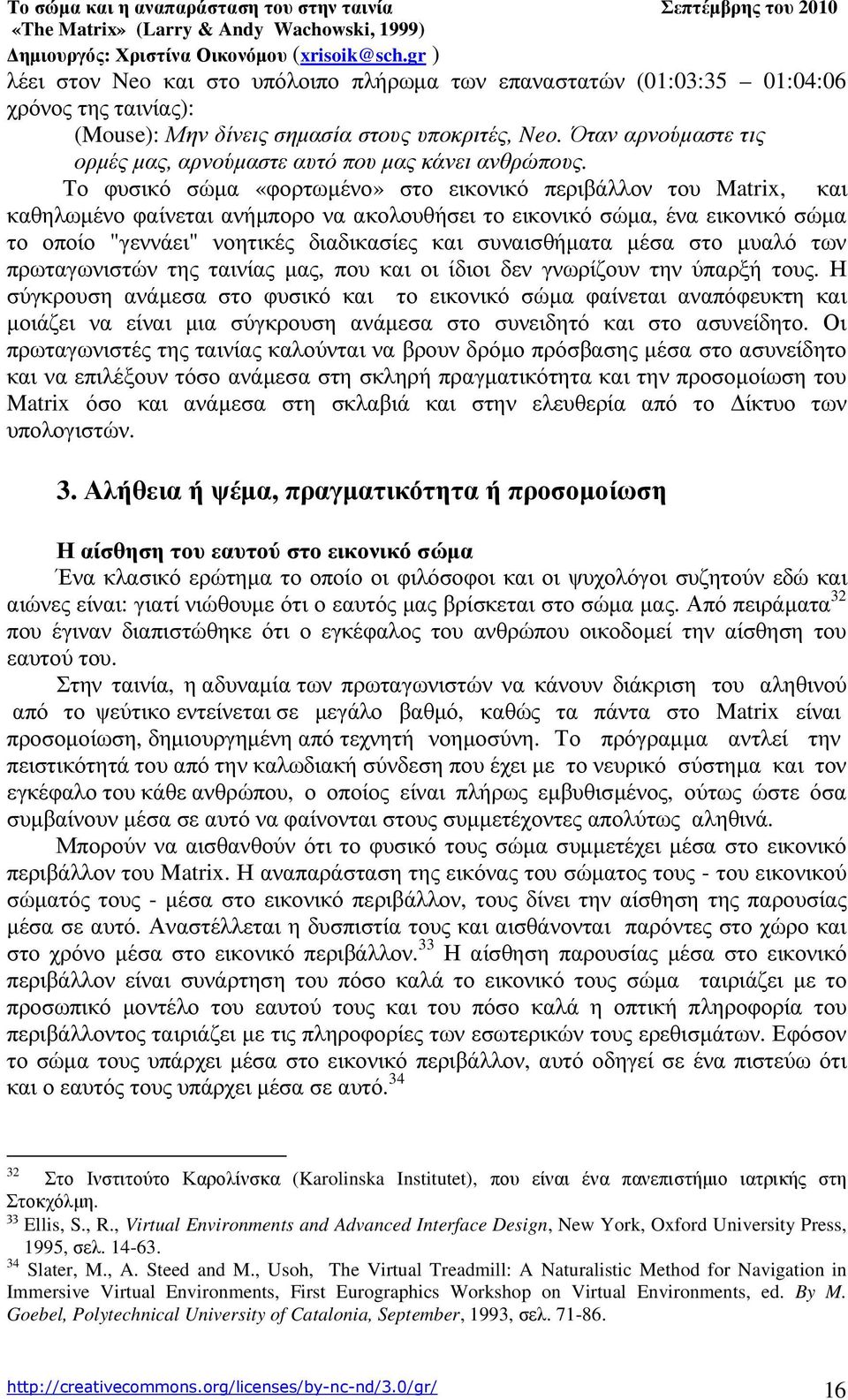 Το σώμα και η αναπαράσταση του στην ταινία Σεπτέμβρης του 2010
«The Matrix» (Larry & Andy Wachowski, 1999)
Δημιουργός: Χριστίνα Οικονόμου (xrisoik@sch.gr )

λέει στον Neo και στο υπόλοιπο πλήρωμα των επαναστατών (01:03:35 – 01:04:06 χρόνος της ταινίας):

(Mouse): Μην δίνεις σημασία στους υποκριτές, Neo. Όταν αρνούμαστε τις ορμές μας, αρνούμαστε αυτό που μας κάνει ανθρώπους.

Το φυσικό σώμα «φορτωμένο» στο εικονικό περιβάλλον του Matrix, και καθηλωμένο φαίνεται ανήμπορο να ακολουθήσει το εικονικό σώμα, ένα εικονικό σώμα το οποίο "γεννάει" νοητικές διαδικασίες και συναισθήματα μέσα στο μυαλό των πρωταγωνιστών της ταινίας μας, που και οι ίδιοι δεν γνωρίζουν την ύπαρξή τους. Η σύγκρουση ανάμεσα στο φυσικό και το εικονικό σώμα φαίνεται αναπόφευκτη και μοιάζει να είναι μια σύγκρουση ανάμεσα στο συνειδητό και στο ασυνείδητο. Οι πρωταγωνιστές της ταινίας καλούνται να βρουν δρόμο πρόσβασης μέσα στο ασυνείδητο και να επιλέξουν τόσο ανάμεσα στη σκληρή πραγματικότητα και την προσομοίωση του Matrix όσο και ανάμεσα στη σκλαβιά και στην ελευθερία από το Δίκτυο των υπολογιστών.

3. Αλήθεια ή ψέμα, πραγματικότητα ή προσομοίωση

Η αίσθηση του εαυτού στο εικονικό σώμα

Ένα κλασικό ερώτημα το οποίο οι φιλόσοφοι και οι ψυχολόγοι συζητούν εδώ και αιώνες είναι: γιατί νιώθουμε ότι ο εαυτός μας βρίσκεται στο σώμα μας. Από πειράματα$^{32}$ που έγιναν διαπιστώθηκε ότι ο εγκέφαλος του ανθρώπου οικοδομεί την αίσθηση του εαυτού του.

Στην ταινία, η αδυναμία των πρωταγωνιστών να κάνουν διάκριση του αληθινού από το ψεύτικο εντείνεται σε μεγάλο βαθμό, καθώς τα πάντα στο Matrix είναι προσομοίωση, δημιουργημένη από τεχνητή νοημοσύνη. Το πρόγραμμα αντλεί την πειστικότητά του από την καλωδιακή σύνδεση που έχει με το νευρικό σύστημα και τον εγκέφαλο του κάθε ανθρώπου, ο οποίος είναι πλήρως εμβυθισμένος, ούτως ώστε όσα συμβαίνουν μέσα σε αυτό να φαίνονται στους συμμετέχοντες απολύτως αληθινά.

Μπορούν να αισθανθούν ότι το φυσικό τους σώμα συμμετέχει μέσα στο εικονικό περιβάλλον του Matrix. Η αναπαράσταση της εικόνας του σώματος τους - του εικονικού σώματός τους - μέσα στο εικονικό περιβάλλον, τους δίνει την αίσθηση της παρουσίας μέσα σε αυτό. Αναστέλλεται η δυσπιστία τους και αισθάνονται παρόντες στο χώρο και στο χρόνο μέσα στο εικονικό περιβάλλον.$^{33}$ Η αίσθηση παρουσίας μέσα στο εικονικό περιβάλλον είναι συνάρτηση του πόσο καλά το εικονικό τους σώμα ταιριάζει με το προσωπικό μοντέλο του εαυτού τους και του πόσο καλά η οπτική πληροφορία του περιβάλλοντος ταιριάζει με τις πληροφορίες των εσωτερικών τους ερεθισμάτων. Εφόσον το σώμα τους υπάρχει μέσα στο εικονικό περιβάλλον, αυτό οδηγεί σε ένα πιστεύω ότι και ο εαυτός τους υπάρχει μέσα σε αυτό.$^{34}$

$^{32}$ Στο Ινστιτούτο Καρολίνσκα (Karolinska Institutet), που είναι ένα πανεπιστήμιο ιατρικής στη Στοκχόλμη.
$^{33}$ Ellis, S., R., Virtual Environments and Advanced Interface Design, New York, Oxford University Press, 1995, σελ. 14-63.
$^{34}$ Slater, M., A. Steed and M., Usoh, The Virtual Treadmill: A Naturalistic Method for Navigation in Immersive Virtual Environments, First Eurographics Workshop on Virtual Environments, ed. By M. Goebel, Polytechnical University of Catalonia, September, 1993, σελ. 71-86.

http://creativecommons.org/licenses/by-nc-nd/3.0/gr/ 16